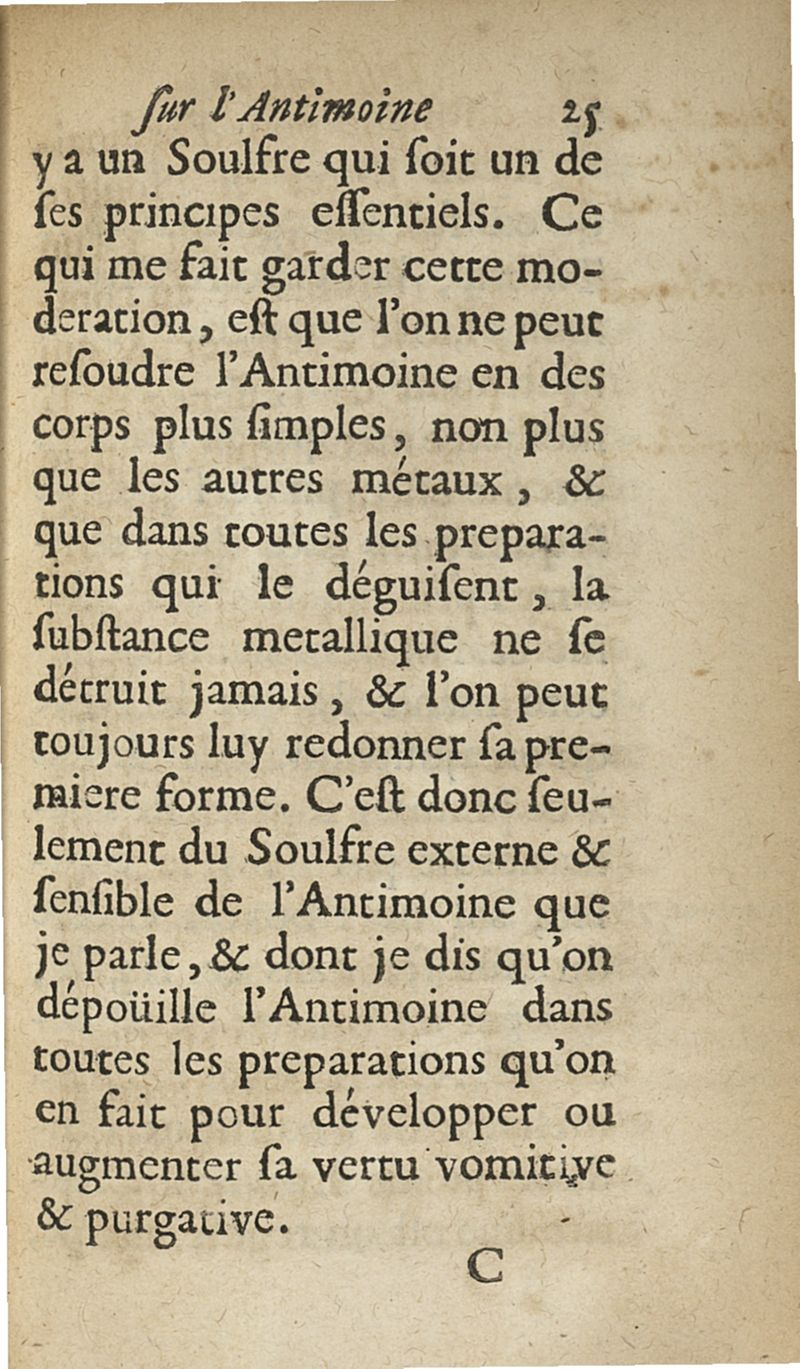 ſur l'Antimoine 25
y a un Soulfre qui ſoit un de ſes principes eſſentiels. Ce qui me fait garder cette moderation, eſt que l'on ne peut reſoudre l'Antimoine en des corps plus ſimples, non plus que les autres métaux, & que dans toutes les preparations qui le déguiſent, la ſubſtance metallique ne ſe détruit jamais, & l'on peut toujours luy redonner ſa premiere forme. C'eſt donc ſeulement du Soulfre externe & ſenſible de l'Antimoine que je parle, & dont je dis qu'on dépoüille l'Antimoine dans toutes les preparations qu'on en fait pour développer ou augmenter ſa vertu vomitive & purgative.

C